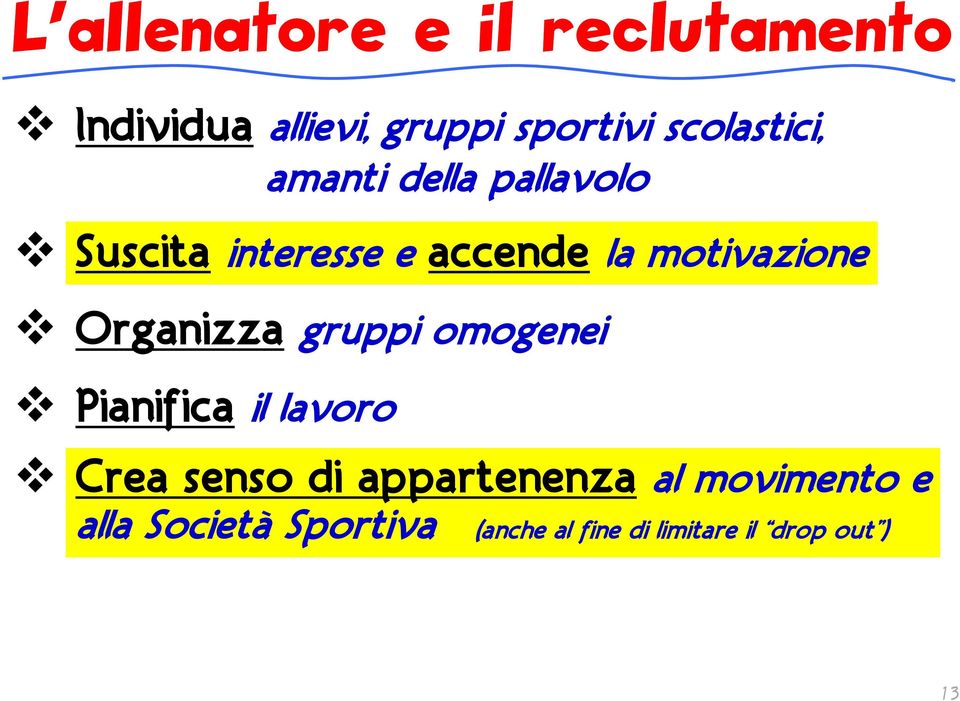 L'allenatore e il reclutamento

❖ Individua allievi, gruppi sportivi scolastici, amanti della pallavolo

❖ Suscita interesse e accende la motivazione

❖ Organizza gruppi omogenei

❖ Pianifica il lavoro

❖ Crea senso di appartenenza al movimento e alla Società Sportiva (anche al fine di limitare il "drop out")

13